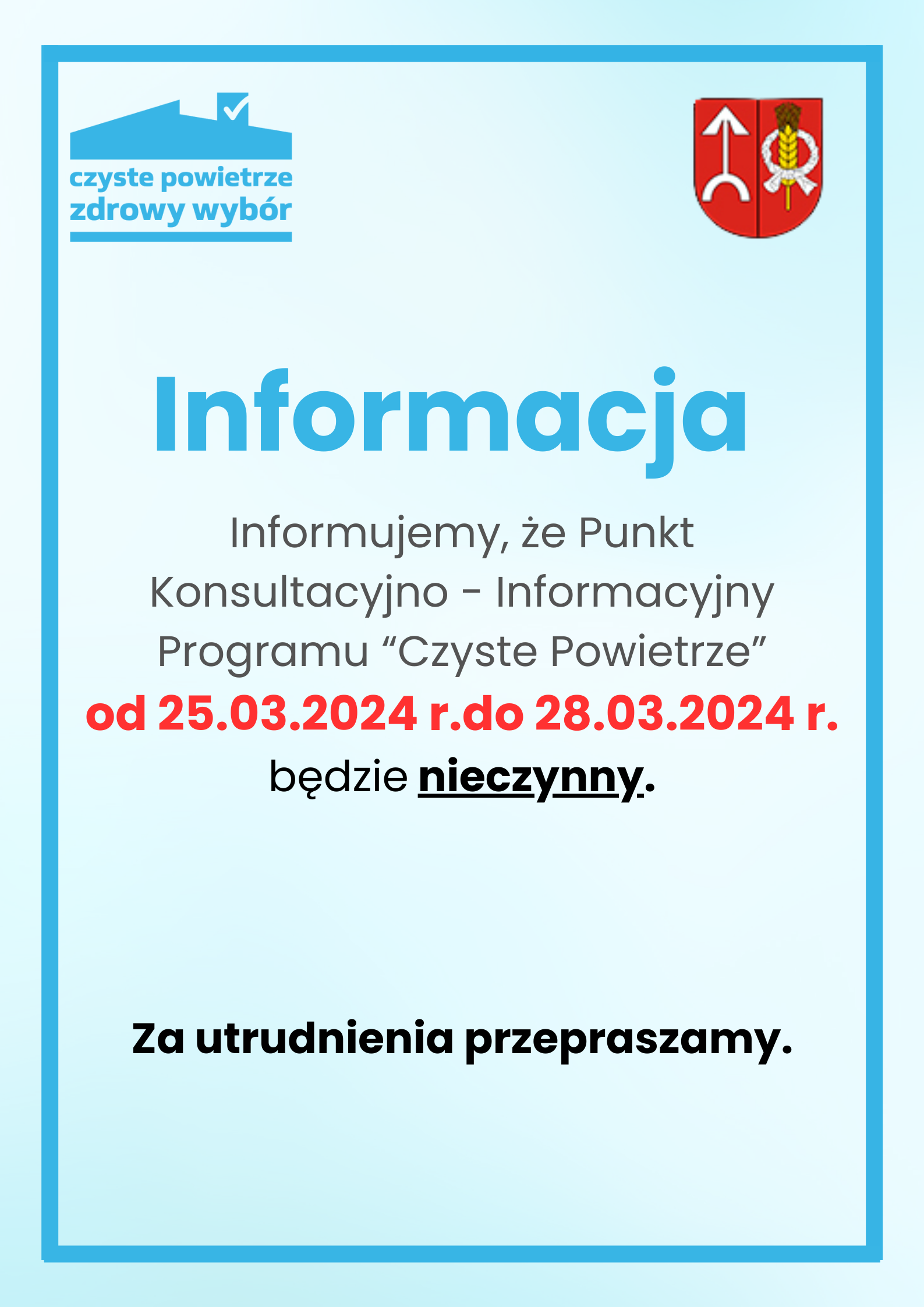 czyste powietrze
zdrowy wybór

Informacja

Informujemy, że Punkt Konsultacyjno - Informacyjny Programu "Czyste Powietrze" od 25.03.2024 r.do 28.03.2024 r. będzie nieczynny.

Za utrudnienia przepraszamy.